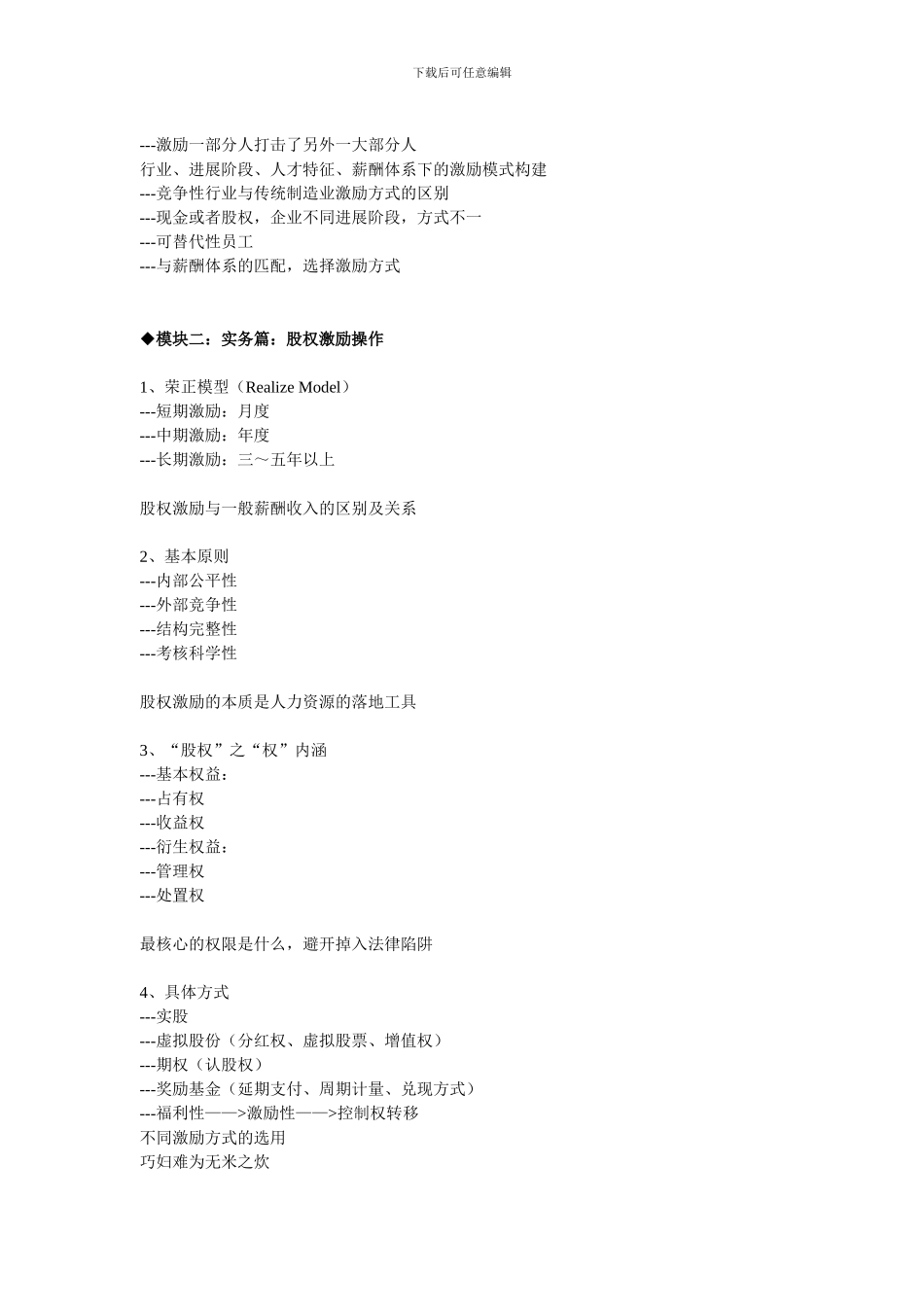 下载后可任意编辑

---激励一部分人打击了另外一大部分人
行业、进展阶段、人才特征、薪酬体系下的激励模式构建
---竞争性行业与传统制造业激励方式的区别
---现金或者股权，企业不同进展阶段，方式不一
---可替代性员工
---与薪酬体系的匹配，选择激励方式

◆模块二：实务篇：股权激励操作

1、荣正模型（Realize Model）
---短期激励：月度
---中期激励：年度
---长期激励：三～五年以上

股权激励与一般薪酬收入的区别及关系

2、基本原则
---内部公平性
---外部竞争性
---结构完整性
---考核科学性

股权激励的本质是人力资源的落地工具

3、“股权”之“权”内涵
---基本权益：
---占有权
---收益权
---衍生权益：
---管理权
---处置权

最核心的权限是什么，避开掉入法律陷阱

4、具体方式
---实股
---虚拟股份（分红权、虚拟股票、增值权）
---期权（认股权）
---奖励基金（延期支付、周期计量、兑现方式）
---福利性——>激励性——>控制权转移
不同激励方式的选用
巧妇难为无米之炊